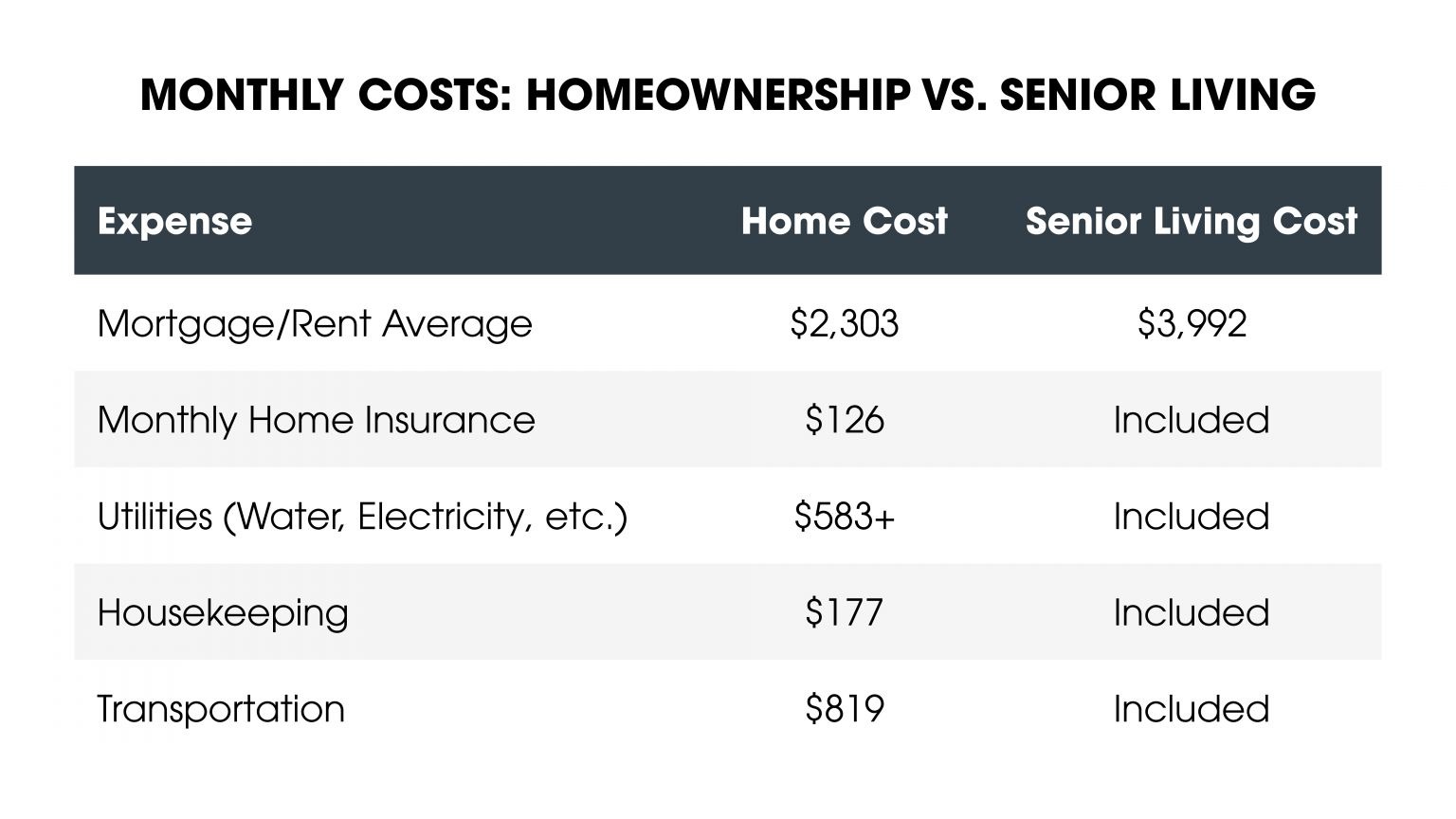 MONTHLY COSTS: HOMEOWNERSHIP VS. SENIOR LIVING

| Expense | Home Cost | Senior Living Cost |
|---|---|---|
| Mortgage/Rent Average | \$2,303 | \$3,992 |
| Monthly Home Insurance | \$126 | Included |
| Utilities (Water, Electricity, etc.) | \$583+ | Included |
| Housekeeping | \$177 | Included |
| Transportation | \$819 | Included |